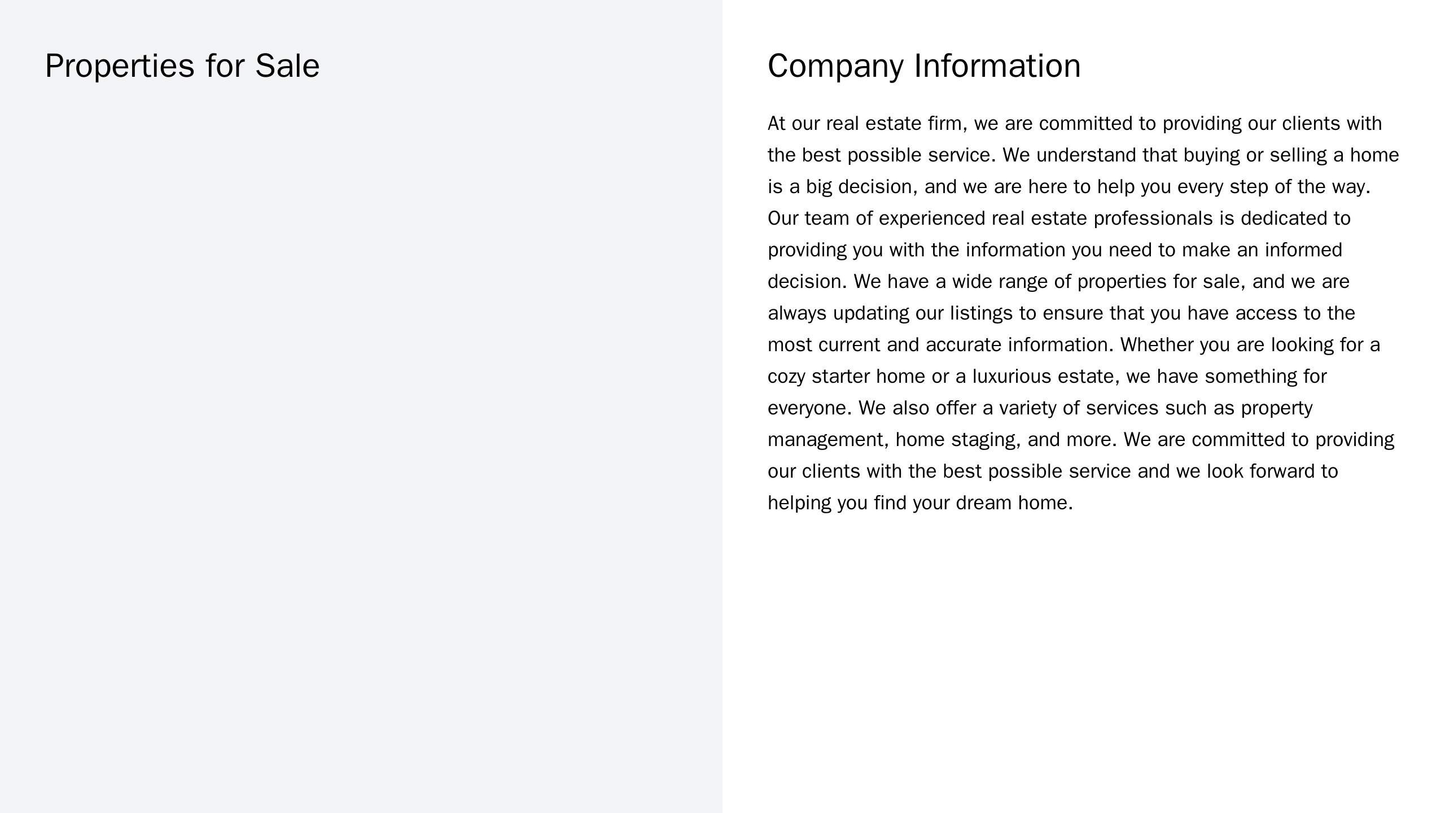 Properties for Sale

Company Information

At our real estate firm, we are committed to providing our clients with the best possible service. We understand that buying or selling a home is a big decision, and we are here to help you every step of the way. Our team of experienced real estate professionals is dedicated to providing you with the information you need to make an informed decision. We have a wide range of properties for sale, and we are always updating our listings to ensure that you have access to the most current and accurate information. Whether you are looking for a cozy starter home or a luxurious estate, we have something for everyone. We also offer a variety of services such as property management, home staging, and more. We are committed to providing our clients with the best possible service and we look forward to helping you find your dream home.